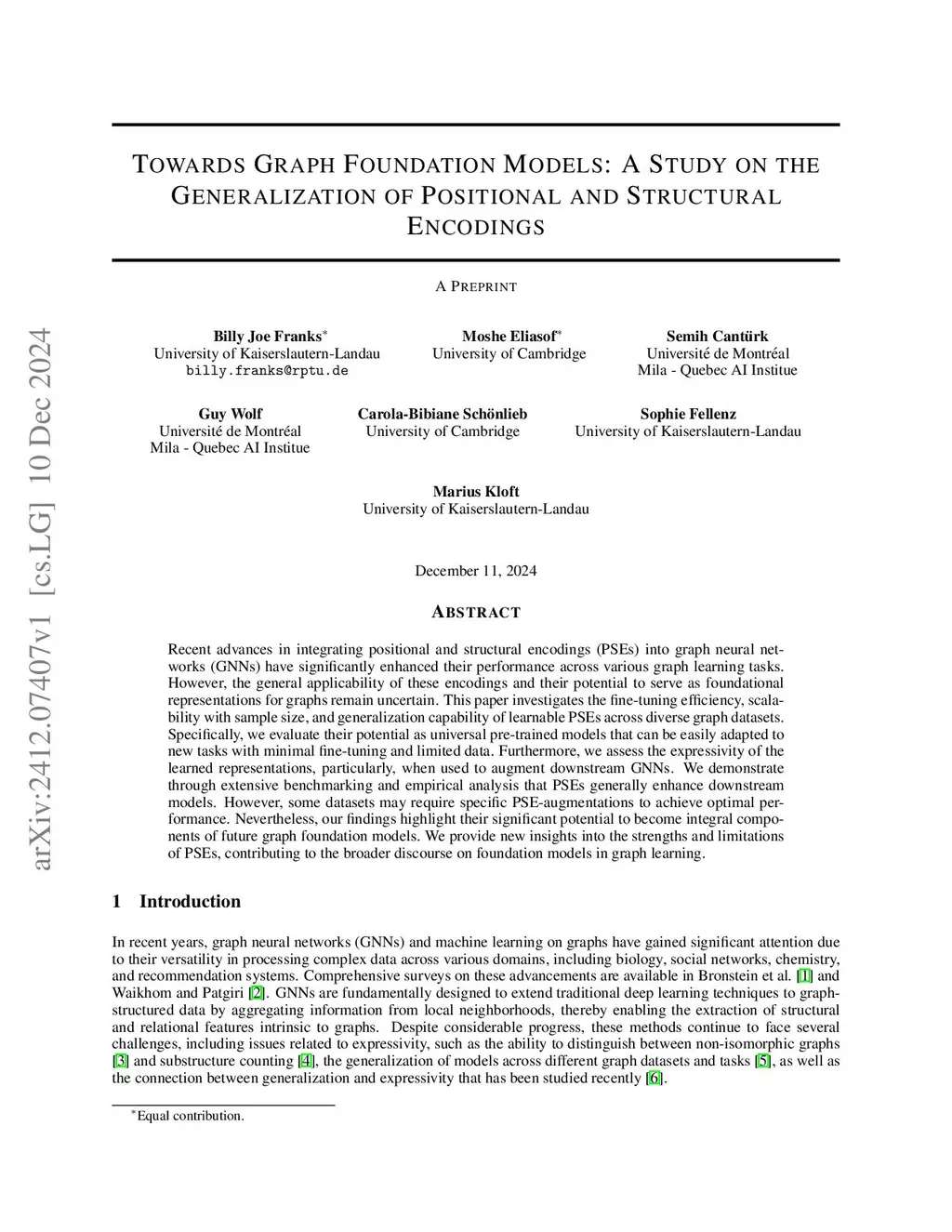 arXiv:2412.07407v1 [cs.LG] 10 Dec 2024

TOWARDS GRAPH FOUNDATION MODELS: A STUDY ON THE GENERALIZATION OF POSITIONAL AND STRUCTURAL ENCODINGS

A PREPRINT

Billy Joe Franks*
University of Kaiserslautern-Landau
billy.franks@rptu.de

Moshe Eliasof*
University of Cambridge

Semih Cantürk
Université de Montréal
Mila - Quebec AI Institue

Guy Wolf
Université de Montréal
Mila - Quebec AI Institue

Carola-Bibiane Schönlieb
University of Cambridge

Sophie Fellenz
University of Kaiserslautern-Landau

Marius Kloft
University of Kaiserslautern-Landau

December 11, 2024

ABSTRACT

Recent advances in integrating positional and structural encodings (PSEs) into graph neural networks (GNNs) have significantly enhanced their performance across various graph learning tasks. However, the general applicability of these encodings and their potential to serve as foundational representations for graphs remain uncertain. This paper investigates the fine-tuning efficiency, scalability with sample size, and generalization capability of learnable PSEs across diverse graph datasets. Specifically, we evaluate their potential as universal pre-trained models that can be easily adapted to new tasks with minimal fine-tuning and limited data. Furthermore, we assess the expressivity of the learned representations, particularly, when used to augment downstream GNNs. We demonstrate through extensive benchmarking and empirical analysis that PSEs generally enhance downstream models. However, some datasets may require specific PSE-augmentations to achieve optimal performance. Nevertheless, our findings highlight their significant potential to become integral components of future graph foundation models. We provide new insights into the strengths and limitations of PSEs, contributing to the broader discourse on foundation models in graph learning.

1 Introduction

In recent years, graph neural networks (GNNs) and machine learning on graphs have gained significant attention due to their versatility in processing complex data across various domains, including biology, social networks, chemistry, and recommendation systems. Comprehensive surveys on these advancements are available in Bronstein et al. [1] and Waikhom and Patgiri [2]. GNNs are fundamentally designed to extend traditional deep learning techniques to graph-structured data by aggregating information from local neighborhoods, thereby enabling the extraction of structural and relational features intrinsic to graphs. Despite considerable progress, these methods continue to face several challenges, including issues related to expressivity, such as the ability to distinguish between non-isomorphic graphs [3] and substructure counting [4], the generalization of models across different graph datasets and tasks [5], as well as the connection between generalization and expressivity that has been studied recently [6].

*Equal contribution.